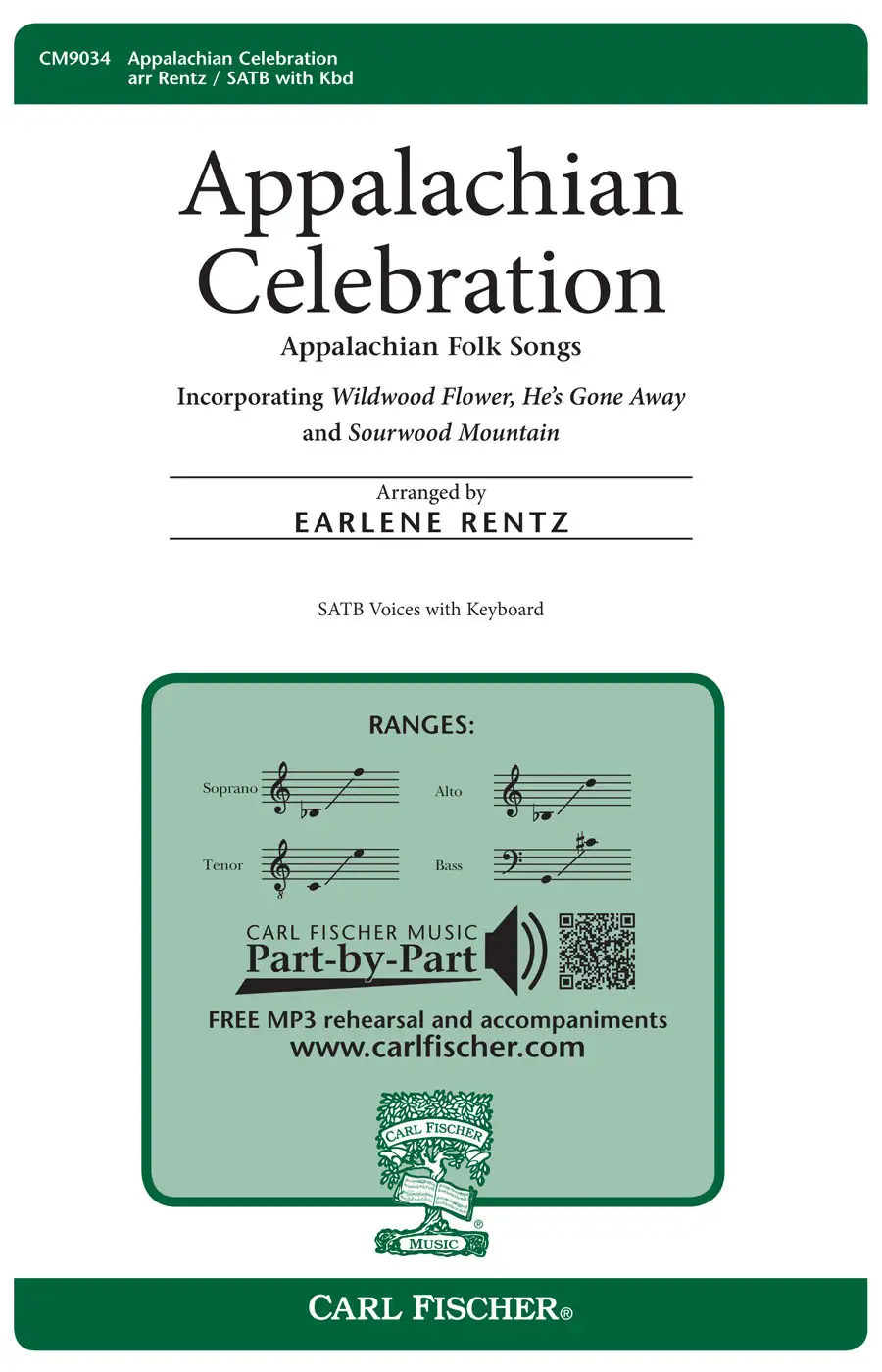 CM9034 Appalachian Celebration
arr Rentz / SATB with Kbd

Appalachian Celebration

Appalachian Folk Songs

Incorporating Wildwood Flower, He's Gone Away and Sourwood Mountain

Arranged by
EARLENE RENTZ

SATB Voices with Keyboard

RANGES:

Soprano

Alto

Tenor

Bass

CARL FISCHER MUSIC
Part-by-Part

FREE MP3 rehearsal and accompaniments
www.carlfischer.com

CARL FISCHER
MUSIC

CARL FISCHER®